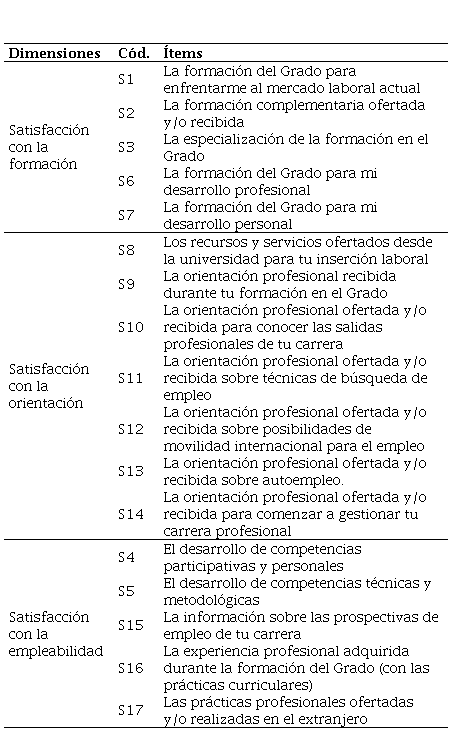 | Dimensiones | Cód. | Ítems |
|---|---|---|
| Satisfacción con la formación | S1 | La formación del Grado para enfrentarme al mercado laboral actual |
| | S2 | La formación complementaria ofertada y/o recibida |
| | S3 | La especialización de la formación en el Grado |
| | S6 | La formación del Grado para mi desarrollo profesional |
| | S7 | La formación del Grado para mi desarrollo personal |
| Satisfacción con la orientación | S8 | Los recursos y servicios ofertados desde la universidad para tu inserción laboral |
| | S9 | La orientación profesional recibida durante tu formación en el Grado |
| | S10 | La orientación profesional ofertada y/o recibida para conocer las salidas profesionales de tu carrera |
| | S11 | La orientación profesional ofertada y/o recibida sobre técnicas de búsqueda de empleo |
| | S12 | La orientación profesional ofertada y/o recibida sobre posibilidades de movilidad internacional para el empleo |
| | S13 | La orientación profesional ofertada y/o recibida sobre autoempleo. |
| | S14 | La orientación profesional ofertada y/o recibida para comenzar a gestionar tu carrera profesional |
| Satisfacción con la empleabilidad | S4 | El desarrollo de competencias participativas y personales |
| | S5 | El desarrollo de competencias técnicas y metodológicas |
| | S15 | La información sobre las prospectivas de empleo de tu carrera |
| | S16 | La experiencia profesional adquirida durante la formación del Grado (con las prácticas curriculares) |
| | S17 | Las prácticas profesionales ofertadas y/o realizadas en el extranjero |